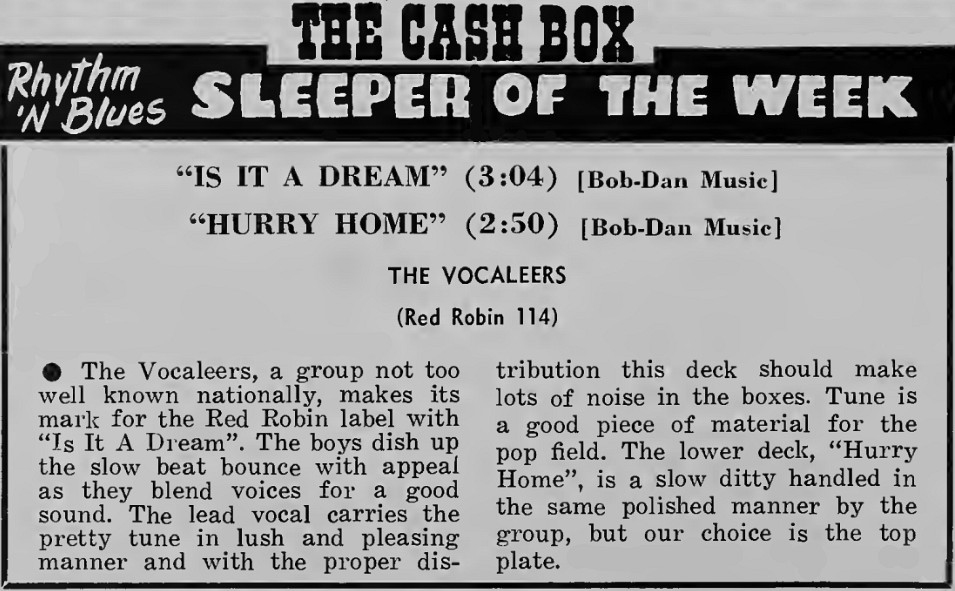 THE CASH BOX

Rhythm 'N Blues SLEEPER OF THE WEEK

"IS IT A DREAM" (3:04) [Bob-Dan Music]

"HURRY HOME" (2:50) [Bob-Dan Music]

THE VOCALEERS

(Red Robin 114)

• The Vocaleers, a group not too well known nationally, makes its mark for the Red Robin label with "Is It A Dream". The boys dish up the slow beat bounce with appeal as they blend voices for a good sound. The lead vocal carries the pretty tune in lush and pleasing manner and with the proper distribution this deck should make lots of noise in the boxes. Tune is a good piece of material for the pop field. The lower deck, "Hurry Home", is a slow ditty handled in the same polished manner by the group, but our choice is the top plate.